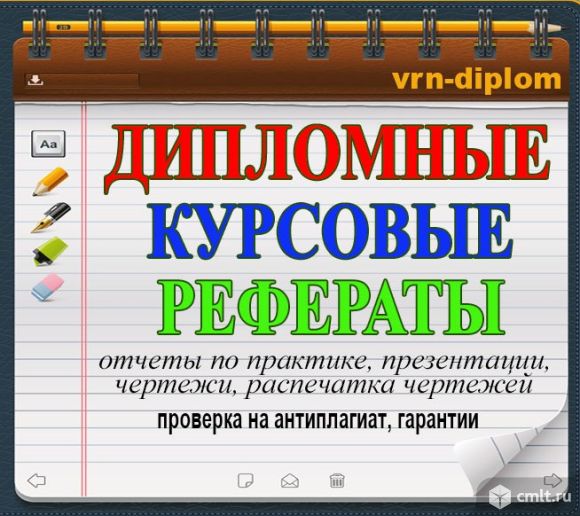 vrn-diplom

Aa

ДИПЛОМНЫЕ
КУРСОВЫЕ
РЕФЕРАТЫ

отчеты по практике, презентации, чертежи, распечатка чертежей

проверка на антиплагиат, гарантии

cmlt.ru